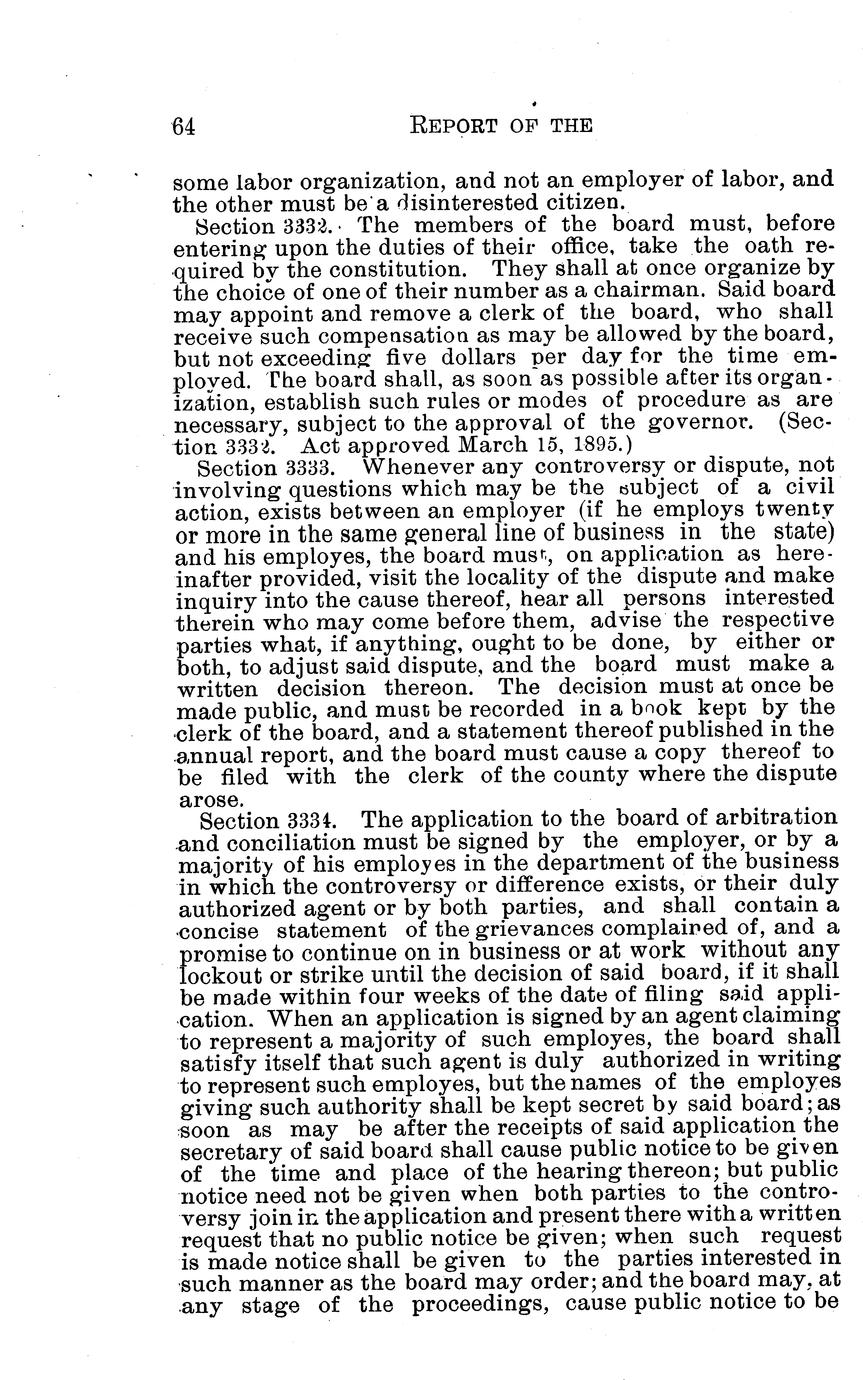 64 REPORT OF THE

some labor organization, and not an employer of labor, and the other must be a disinterested citizen.

Section 3332. The members of the board must, before entering upon the duties of their office, take the oath required by the constitution. They shall at once organize by the choice of one of their number as a chairman. Said board may appoint and remove a clerk of the board, who shall receive such compensation as may be allowed by the board, but not exceeding five dollars per day for the time employed. The board shall, as soon as possible after its organization, establish such rules or modes of procedure as are necessary, subject to the approval of the governor. (Section 3332. Act approved March 15, 1895.)

Section 3333. Whenever any controversy or dispute, not involving questions which may be the subject of a civil action, exists between an employer (if he employs twenty or more in the same general line of business in the state) and his employes, the board must, on application as hereinafter provided, visit the locality of the dispute and make inquiry into the cause thereof, hear all persons interested therein who may come before them, advise the respective parties what, if anything, ought to be done, by either or both, to adjust said dispute, and the board must make a written decision thereon. The decision must at once be made public, and must be recorded in a book kept by the clerk of the board, and a statement thereof published in the annual report, and the board must cause a copy thereof to be filed with the clerk of the county where the dispute arose.

Section 3334. The application to the board of arbitration and conciliation must be signed by the employer, or by a majority of his employes in the department of the business in which the controversy or difference exists, or their duly authorized agent or by both parties, and shall contain a concise statement of the grievances complained of, and a promise to continue on in business or at work without any lockout or strike until the decision of said board, if it shall be made within four weeks of the date of filing said application. When an application is signed by an agent claiming to represent a majority of such employes, the board shall satisfy itself that such agent is duly authorized in writing to represent such employes, but the names of the employes giving such authority shall be kept secret by said board; as soon as may be after the receipts of said application the secretary of said board shall cause public notice to be given of the time and place of the hearing thereon; but public notice need not be given when both parties to the controversy join in the application and present there with a written request that no public notice be given; when such request is made notice shall be given to the parties interested in such manner as the board may order; and the board may, at any stage of the proceedings, cause public notice to be